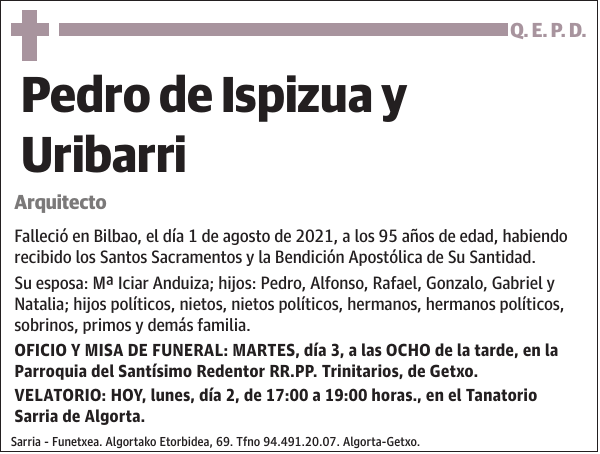 Q. E. P. D.

Pedro de Ispizua y Uribarri

Arquitecto

Falleció en Bilbao, el día 1 de agosto de 2021, a los 95 años de edad, habiendo recibido los Santos Sacramentos y la Bendición Apostólica de Su Santidad.

Su esposa: Mª Iciar Anduiza; hijos: Pedro, Alfonso, Rafael, Gonzalo, Gabriel y Natalia; hijos políticos, nietos, nietos políticos, hermanos, hermanos políticos, sobrinos, primos y demás familia.

OFICIO Y MISA DE FUNERAL: MARTES, día 3, a las OCHO de la tarde, en la Parroquia del Santísimo Redentor RR.PP. Trinitarios, de Getxo.

VELATORIO: HOY, lunes, día 2, de 17:00 a 19:00 horas., en el Tanatorio Sarria de Algorta.

Sarria - Funetxea. Algortako Etorbidea, 69. Tfno 94.491.20.07. Algorta-Getxo.